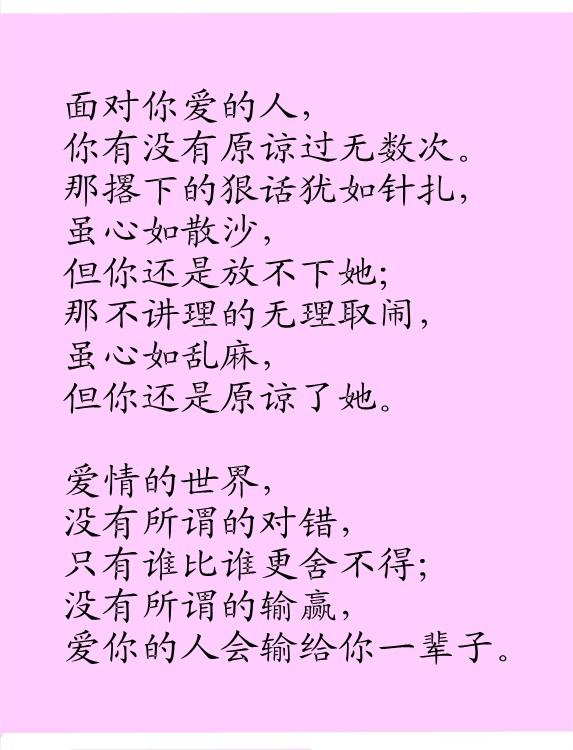 面对你爱的人，
你有没有原谅过无数次。
那撂下的狠话犹如针扎，
虽心如散沙，
但你还是放不下她；
那不讲理的无理取闹，
虽心如乱麻，
但你还是原谅了她。

爱情的世界，
没有所谓的对错，
只有谁比谁更舍不得；
没有所谓的输赢，
爱你的人会输给你一辈子。